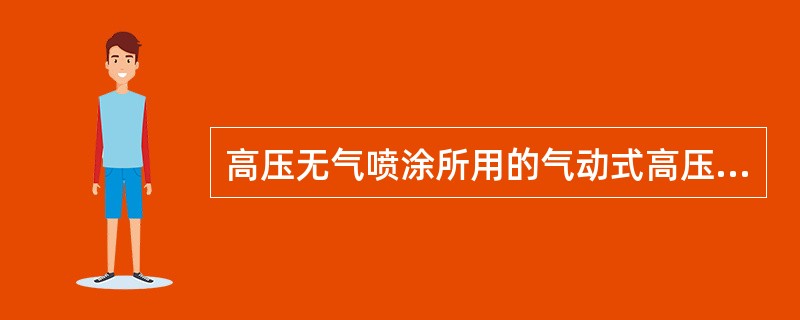 高压无气喷涂所用的气动式高压...